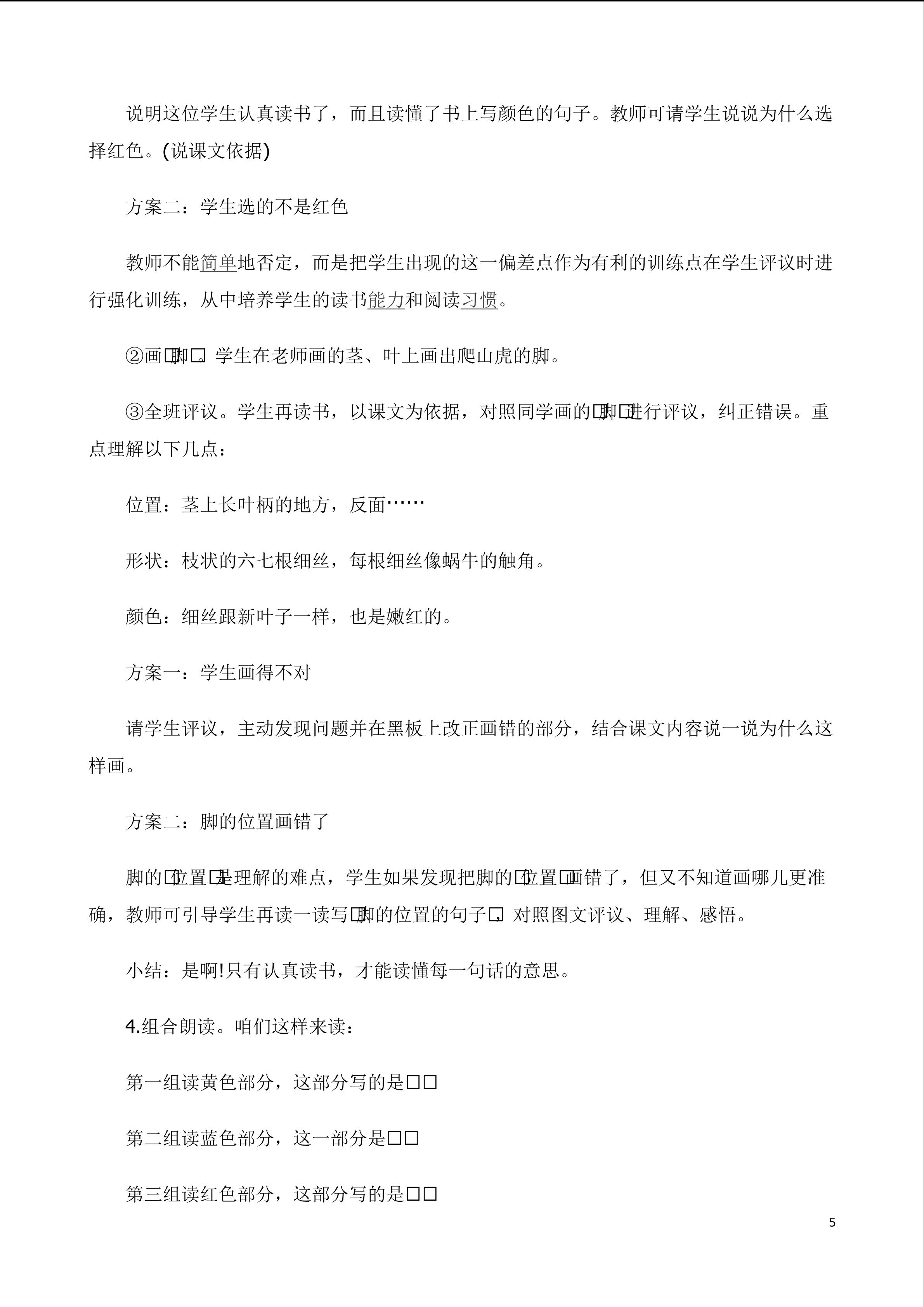 说明这位学生认真读书了，而且读懂了书上写颜色的句子。教师可请学生说说为什么选择红色。(说课文依据)

方案二：学生选的不是红色

教师不能简单地否定，而是把学生出现的这一偏差点作为有利的训练点在学生评议时进行强化训练，从中培养学生的读书能力和阅读习惯。

②画□脚□。学生在老师画的茎、叶上画出爬山虎的脚。

③全班评议。学生再读书，以课文为依据，对照同学画的□脚□进行评议，纠正错误。重点理解以下几点：

位置：茎上长叶柄的地方，反面……

形状：枝状的六七根细丝，每根细丝像蜗牛的触角。

颜色：细丝跟新叶子一样，也是嫩红的。

方案一：学生画得不对

请学生评议，主动发现问题并在黑板上改正画错的部分，结合课文内容说一说为什么这样画。

方案二：脚的位置画错了

脚的□位置□是理解的难点，学生如果发现把脚的□位置□画错了，但又不知道画哪儿更准确，教师可引导学生再读一读写□脚的位置的句子□，对照图文评议、理解、感悟。

小结：是啊!只有认真读书，才能读懂每一句话的意思。

4.组合朗读。咱们这样来读：

第一组读黄色部分，这部分写的是□□

第二组读蓝色部分，这一部分是□□

第三组读红色部分，这部分写的是□□

5